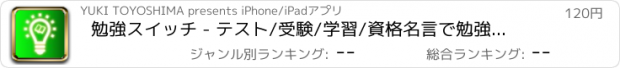 YUKI TOYOSHIMA presents iPhone/iPadアプリ

120円

勉強スイッチ - テスト/受験/学習/資格名言で勉強...

ジャンル別ランキング: --

総合ランキング: --